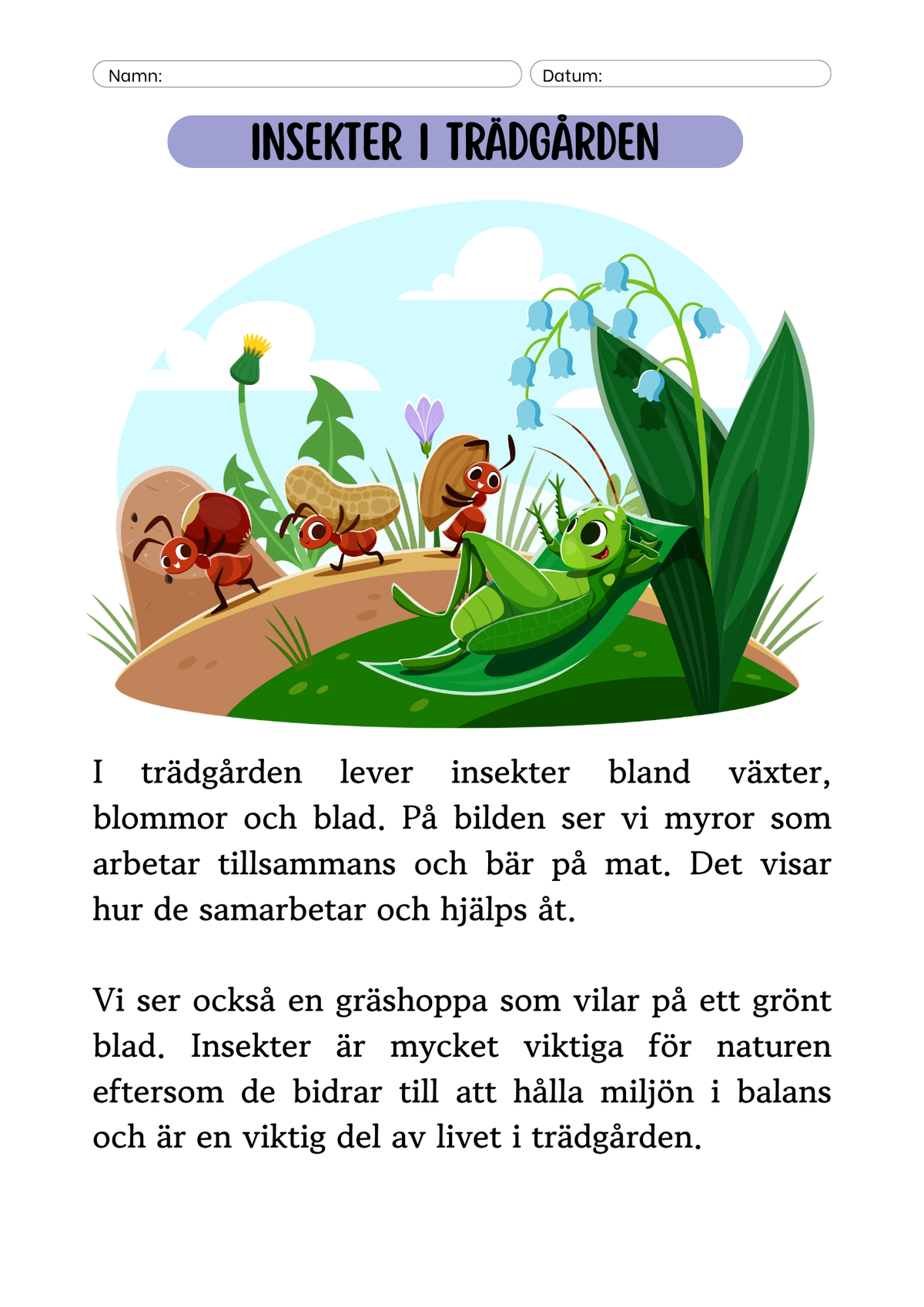 Namn:

Datum:

INSEKTER I TRÄDGÅRDEN

I trädgården lever insekter bland växter, blommor och blad. På bilden ser vi myror som arbetar tillsammans och bär på mat. Det visar hur de samarbetar och hjälps åt.

Vi ser också en gräshoppa som vilar på ett grönt blad. Insekter är mycket viktiga för naturen eftersom de bidrar till att hålla miljön i balans och är en viktig del av livet i trädgården.